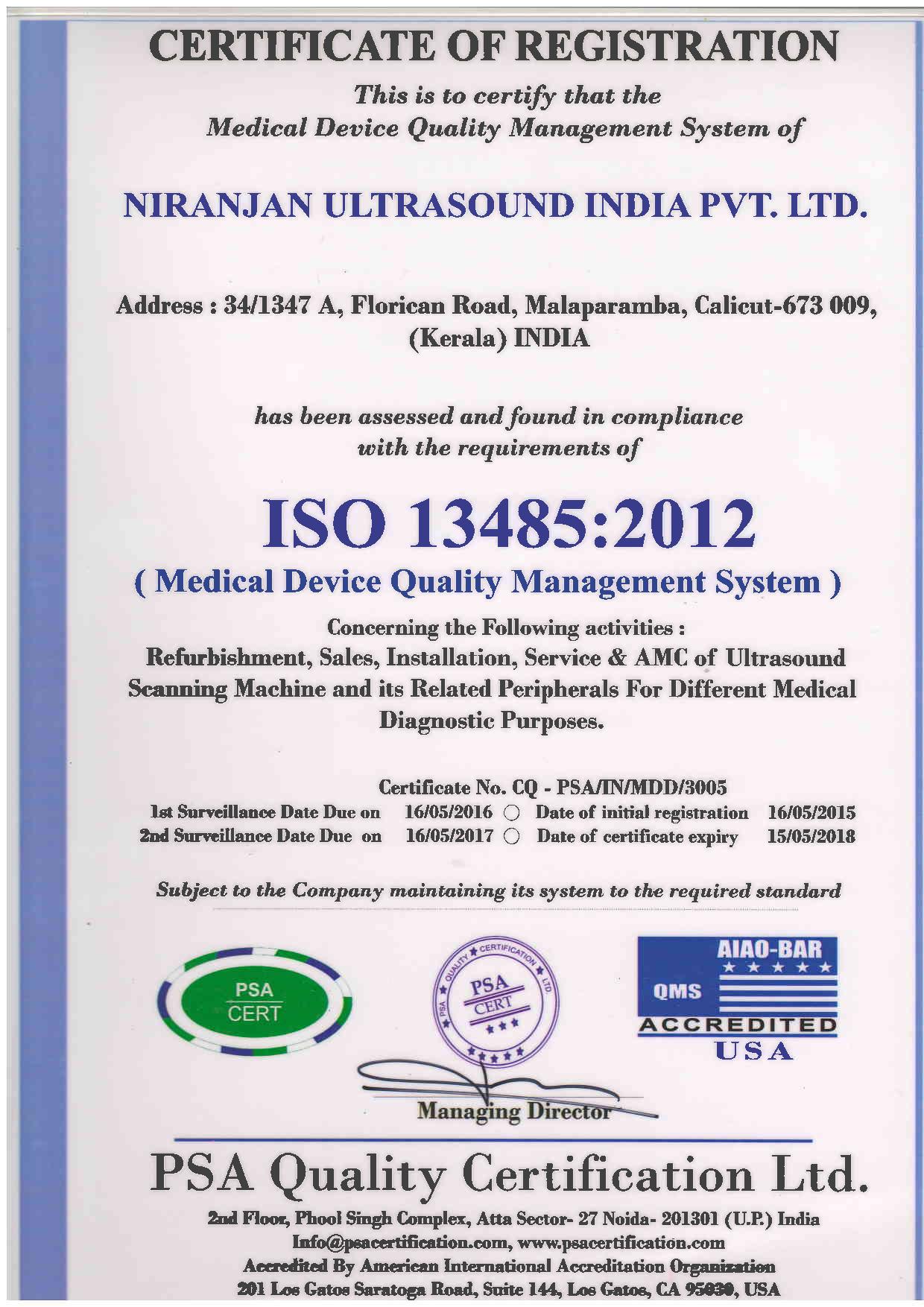 CERTIFICATE OF REGISTRATION

This is to certify that the Medical Device Quality Management System of

NIRANJAN ULTRASOUND INDIA PVT. LTD.

Address : 34/1347 A, Florican Road, Malaparamba, Calicut-673 009, (Kerala) INDIA

has been assessed and found in compliance with the requirements of

ISO 13485:2012

( Medical Device Quality Management System )

Concerning the Following activities :
Refurbishment, Sales, Installation, Service & AMC of Ultrasound Scanning Machine and its Related Peripherals For Different Medical Diagnostic Purposes.

Certificate No. CQ - PSA/IN/MDD/3005
1st Surveillance Date Due on 16/05/2016 Date of initial registration 16/05/2015
2nd Surveillance Date Due on 16/05/2017 Date of certificate expiry 15/05/2018

Subject to the Company maintaining its system to the required standard

PSA CERT

PSA QUALITY CERTIFICATION LTD. PSA CERT

AIAO-BAR QMS ACCREDITED USA

Managing Director

PSA Quality Certification Ltd.

2nd Floor, Phool Singh Complex, Atta Sector- 27 Noida- 201301 (U.P.) India
Info@psacertification.com, www.psacertification.com
Accredited By American International Accreditation Organization
201 Los Gatos Saratoga Road, Suite 144, Los Gatos, CA 95030, USA